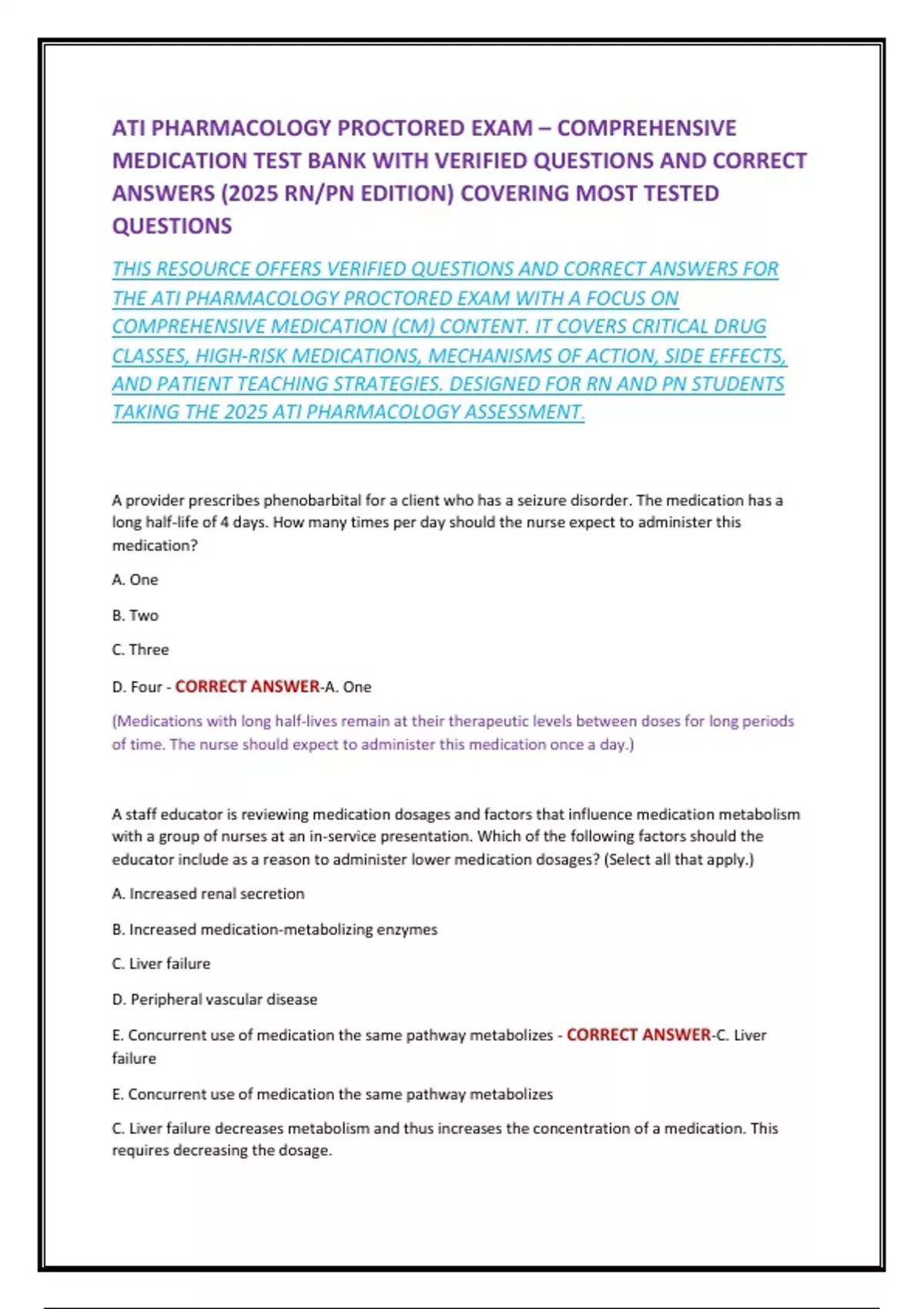 ATI PHARMACOLOGY PROCTORED EXAM – COMPREHENSIVE MEDICATION TEST BANK WITH VERIFIED QUESTIONS AND CORRECT ANSWERS (2025 RN/PN EDITION) COVERING MOST TESTED QUESTIONS

THIS RESOURCE OFFERS VERIFIED QUESTIONS AND CORRECT ANSWERS FOR THE ATI PHARMACOLOGY PROCTORED EXAM WITH A FOCUS ON COMPREHENSIVE MEDICATION (CM) CONTENT. IT COVERS CRITICAL DRUG CLASSES, HIGH-RISK MEDICATIONS, MECHANISMS OF ACTION, SIDE EFFECTS, AND PATIENT TEACHING STRATEGIES. DESIGNED FOR RN AND PN STUDENTS TAKING THE 2025 ATI PHARMACOLOGY ASSESSMENT.

A provider prescribes phenobarbital for a client who has a seizure disorder. The medication has a long half-life of 4 days. How many times per day should the nurse expect to administer this medication?

A. One

B. Two

C. Three

D. Four - CORRECT ANSWER-A. One

(Medications with long half-lives remain at their therapeutic levels between doses for long periods of time. The nurse should expect to administer this medication once a day.)

A staff educator is reviewing medication dosages and factors that influence medication metabolism with a group of nurses at an in-service presentation. Which of the following factors should the educator include as a reason to administer lower medication dosages? (Select all that apply.)

A. Increased renal secretion

B. Increased medication-metabolizing enzymes

C. Liver failure

D. Peripheral vascular disease

E. Concurrent use of medication the same pathway metabolizes - CORRECT ANSWER-C. Liver failure

E. Concurrent use of medication the same pathway metabolizes

C. Liver failure decreases metabolism and thus increases the concentration of a medication. This requires decreasing the dosage.